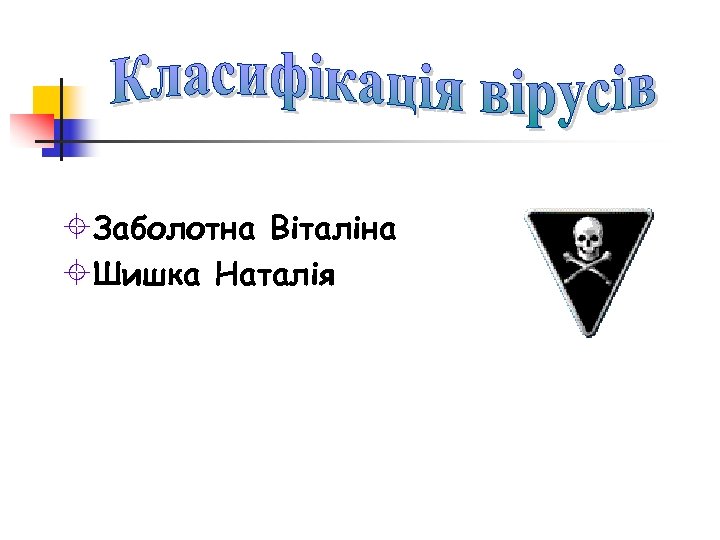 Класифікація вірусів

Заболотна Віталіна
Шишка Наталія